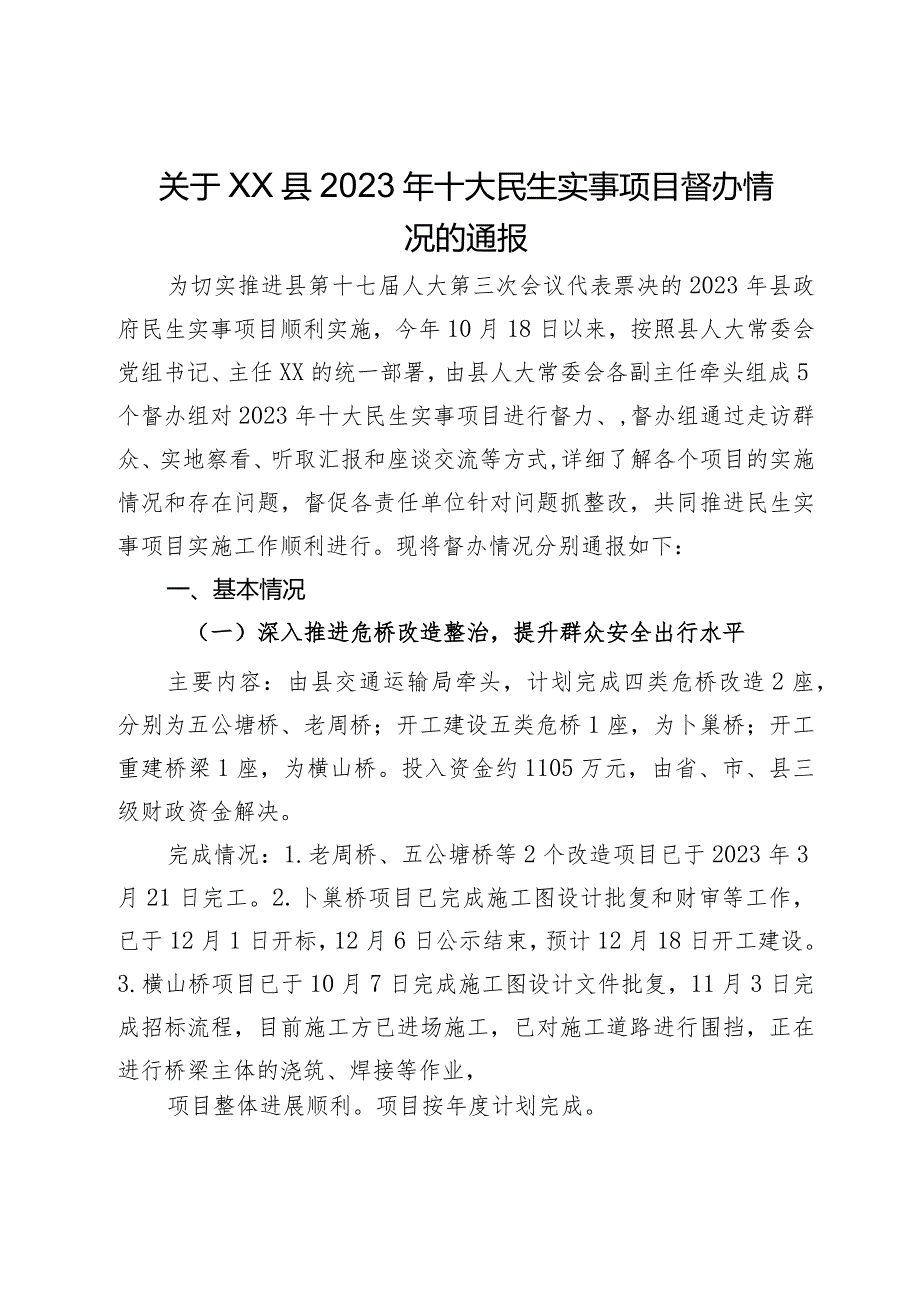 关于XX县2023年十大民生实事项目督办情况的通报

为切实推进县第十七届人大第三次会议代表票决的2023年县政府民生实事项目顺利实施，今年10月18日以来，按照县人大常委会党组书记、主任XX的统一部署，由县人大常委会各副主任牵头组成5个督办组对2023年十大民生实事项目进行督力、，督办组通过走访群众、实地察看、听取汇报和座谈交流等方式,详细了解各个项目的实施情况和存在问题，督促各责任单位针对问题抓整改，共同推进民生实事项目实施工作顺利进行。现将督办情况分别通报如下：

一、基本情况

（一）深入推进危桥改造整治，提升群众安全出行水平

主要内容：由县交通运输局牵头，计划完成四类危桥改造2座，分别为五公塘桥、老周桥；开工建设五类危桥1座，为卜巢桥；开工重建桥梁1座，为横山桥。投入资金约1105万元，由省、市、县三级财政资金解决。

完成情况：1.老周桥、五公塘桥等2个改造项目已于2023年3月21日完工。2.卜巢桥项目已完成施工图设计批复和财审等工作，已于12月1日开标，12月6日公示结束，预计12月18日开工建设。3.横山桥项目已于10月7日完成施工图设计文件批复，11月3日完成招标流程，目前施工方已进场施工，已对施工道路进行围挡，正在进行桥梁主体的浇筑、焊接等作业，

项目整体进展顺利。项目按年度计划完成。